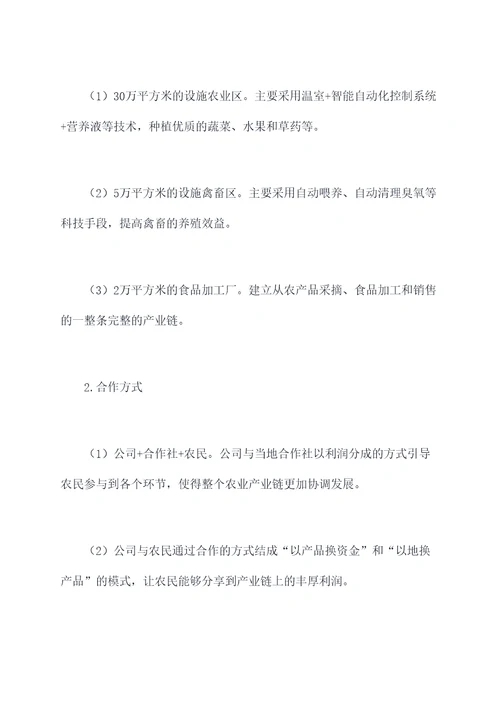 （1）30万平方米的设施农业区。主要采用温室+智能自动化控制系统+营养液等技术，种植优质的蔬菜、水果和草药等。

（2）5万平方米的设施禽畜区。主要采用自动喂养、自动清理臭氧等科技手段，提高禽畜的养殖效益。

（3）2万平方米的食品加工厂。建立从农产品采摘、食品加工和销售的一整条完整的产业链。

2.合作方式

（1）公司+合作社+农民。公司与当地合作社以利润分成的方式引导农民参与到各个环节，使得整个农业产业链更加协调发展。

（2）公司与农民通过合作的方式结成“以产品换资金”和“以地换产品”的模式，让农民能够分享到产业链上的丰厚利润。